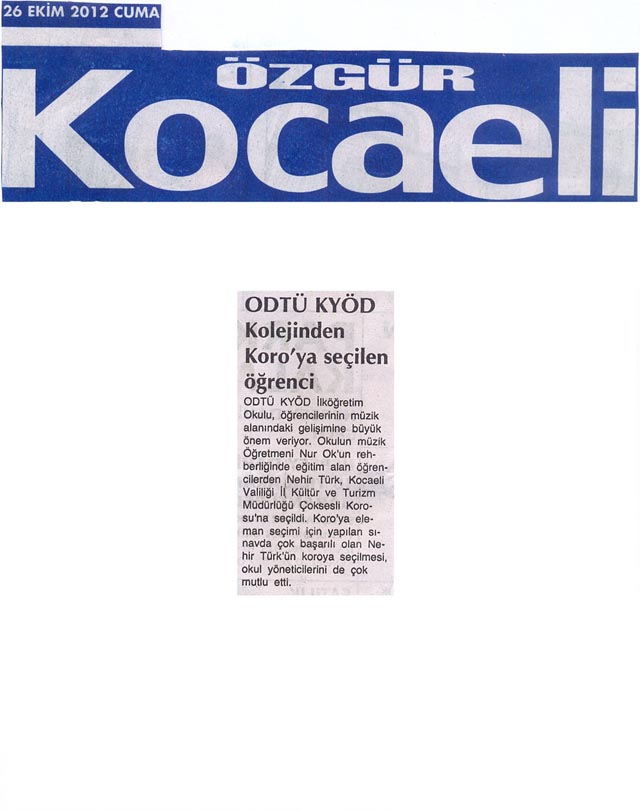 26 EKİM 2012 CUMA

ÖZGÜR
Kocaeli

ODTÜ KYÖD Kolejinden Koro'ya seçilen öğrenci

ODTÜ KYÖD İlköğretim Okulu, öğrencilerinin müzik alanındaki gelişimine büyük önem veriyor. Okulun müzik Öğretmeni Nur Ok'un rehberliğinde eğitim alan öğrencilerden Nehir Türk, Kocaeli Valiliği İl Kültür ve Turizm Müdürlüğü Çoksesli Korosu'na seçildi. Koro'ya eleman seçimi için yapılan sınavda çok başarılı olan Nehir Türk'ün koroya seçilmesi, okul yöneticilerini de çok mutlu etti.